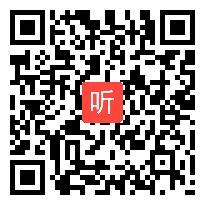 听